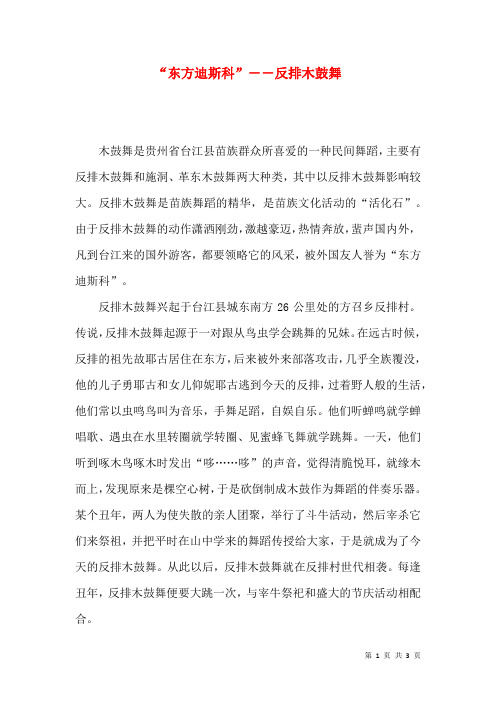 “东方迪斯科”——反排木鼓舞

木鼓舞是贵州省台江县苗族群众所喜爱的一种民间舞蹈，主要有反排木鼓舞和施洞、革东木鼓舞两大种类，其中以反排木鼓舞影响较大。反排木鼓舞是苗族舞蹈的精华，是苗族文化活动的“活化石”。由于反排木鼓舞的动作潇洒刚劲，激越豪迈，热情奔放，蜚声国内外，凡到台江来的国外游客，都要领略它的风采，被外国友人誉为“东方迪斯科”。

反排木鼓舞兴起于台江县城东南方 26 公里处的方召乡反排村。传说，反排木鼓舞起源于一对跟从鸟虫学会跳舞的兄妹。在远古时候，反排的祖先故耶古居住在东方，后来被外来部落攻击，几乎全族覆没，他的儿子勇耶古和女儿仰妮耶古逃到今天的反排，过着野人般的生活，他们常以虫鸣鸟叫为音乐，手舞足蹈，自娱自乐。他们听蝉鸣就学蝉唱歌、遇虫在水里转圈就学转圈、见蜜蜂飞舞就学跳舞。一天，他们听到啄木鸟啄木时发出“哆……哆”的声音，觉得清脆悦耳，就缘木而上，发现原来是棵空心树，于是砍倒制成木鼓作为舞蹈的伴奏乐器。某个丑年，两人为使失散的亲人团聚，举行了斗牛活动，然后宰杀它们来祭祖，并把平时在山中学来的舞蹈传授给大家，于是就成为了今天的反排木鼓舞。从此以后，反排木鼓舞就在反排村世代相袭。每逢丑年，反排木鼓舞便要大跳一次，与宰牛祭祀和盛大的节庆活动相配合。

第 1 页 共 3 页